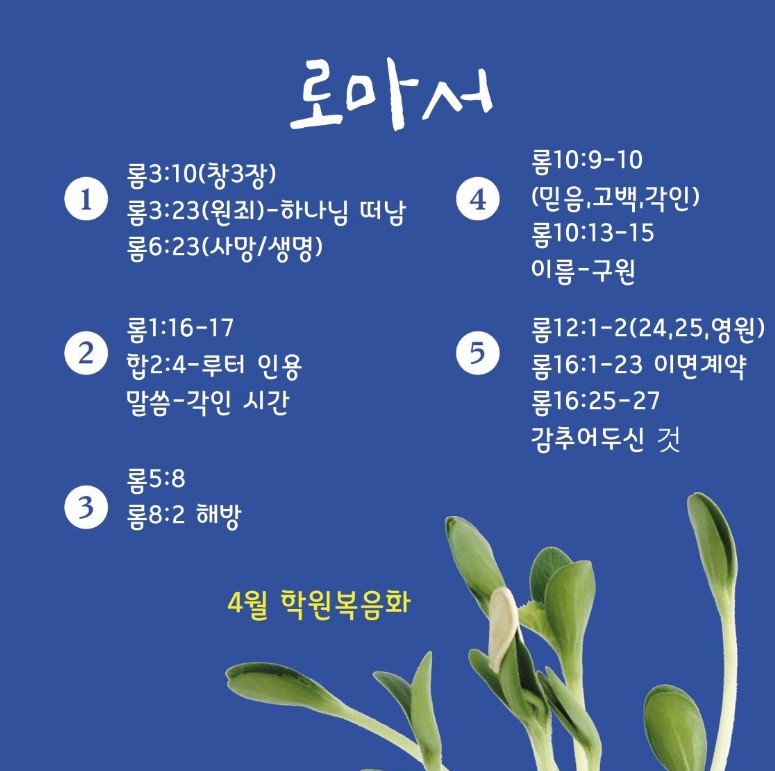 로마서

1
롬3:10(창3장)
롬3:23(원죄)-하나님 떠남
롬6:23(사망/생명)

2
롬1:16-17
합2:4-루터 인용
말씀-각인 시간

3
롬5:8
롬8:2 해방

4
롬10:9-10
(믿음,고백,각인)
롬10:13-15
이름-구원

5
롬12:1-2(24,25,영원)
롬16:1-23 이면계약
롬16:25-27
감추어두신 것

4월 학원복음화